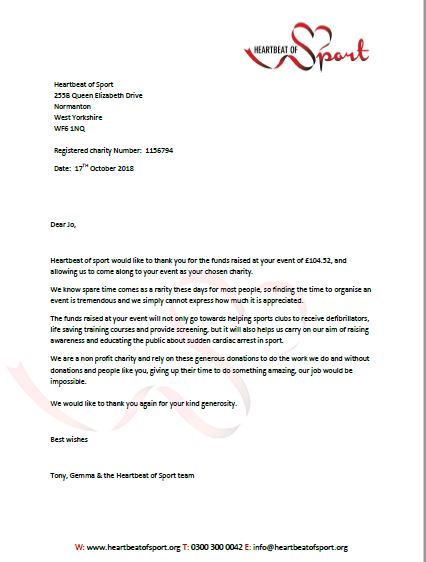 HEARTBEAT OF Sport

Heartbeat of Sport
255B Queen Elizabeth Drive
Normanton
West Yorkshire
WF6 1NQ

Registered charity Number: 1156794

Date: 17$^{TH}$ October 2018

Dear Jo,

Heartbeat of sport would like to thank you for the funds raised at your event of £104.52, and allowing us to come along to your event as your chosen charity.

We know spare time comes as a rarity these days for most people, so finding the time to organise an event is tremendous and we simply cannot express how much it is appreciated.

The funds raised at your event will not only go towards helping sports clubs to receive defibrillators, life saving training courses and provide screening, but it will also helps us carry on our aim of raising awareness and educating the public about sudden cardiac arrest in sport.

We are a non profit charity and rely on these generous donations to do the work we do and without donations and people like you, giving up their time to do something amazing, our job would be impossible.

We would like to thank you again for your kind generosity.

Best wishes

Tony, Gemma & the Heartbeat of Sport team

W: www.heartbeatofsport.org T: 0300 300 0042 E: info@heartbeatofsport.org